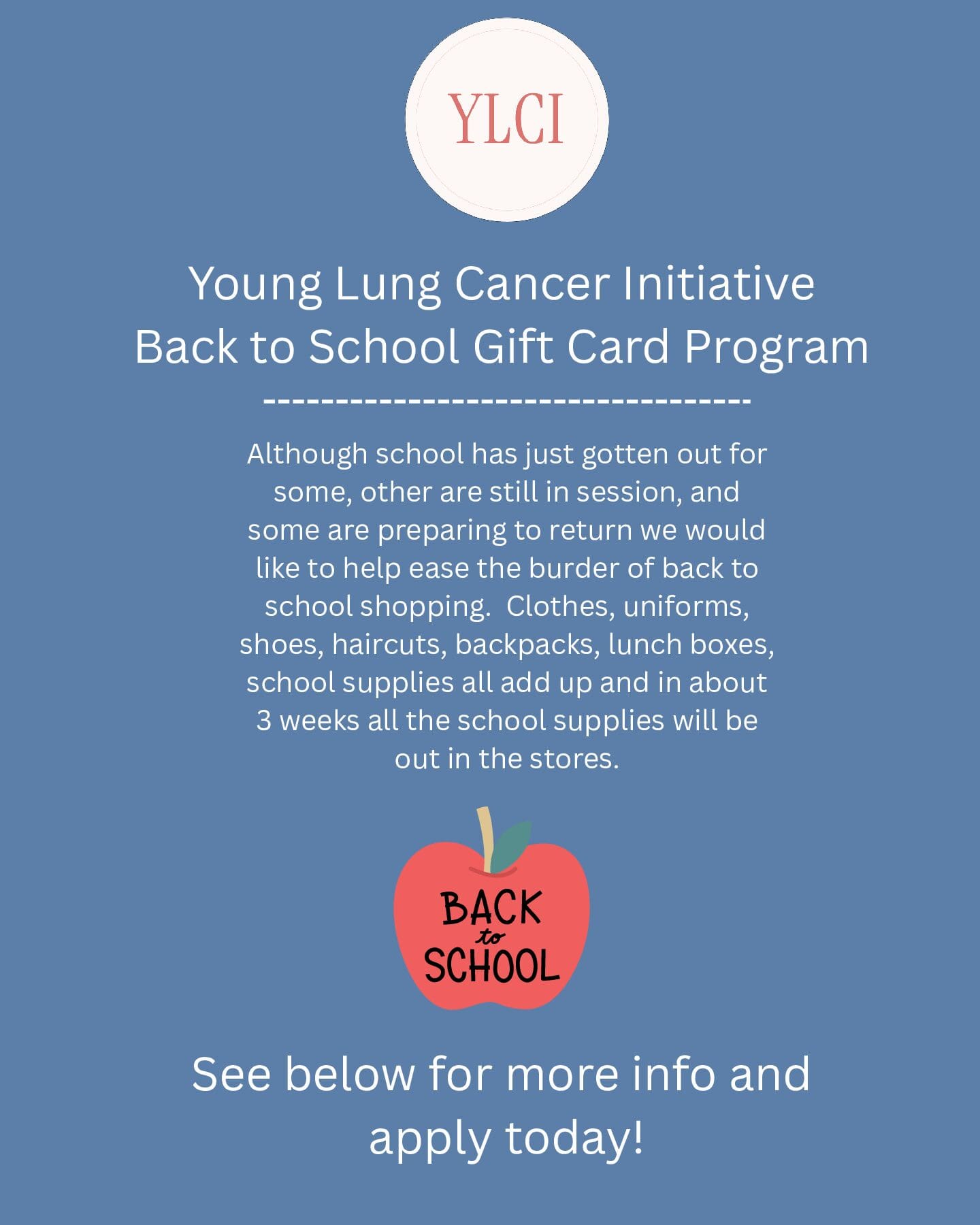 YLCI

Young Lung Cancer Initiative
Back to School Gift Card Program

-----------------------------------

Although school has just gotten out for some, other are still in session, and some are preparing to return we would like to help ease the burder of back to school shopping. Clothes, uniforms, shoes, haircuts, backpacks, lunch boxes, school supplies all add up and in about 3 weeks all the school supplies will be out in the stores.

BACK to SCHOOL

See below for more info and apply today!